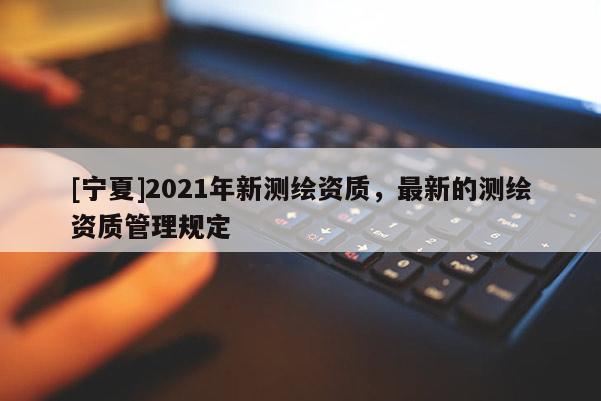 [宁夏]2021年新测绘资质，最新的测绘资质管理规定